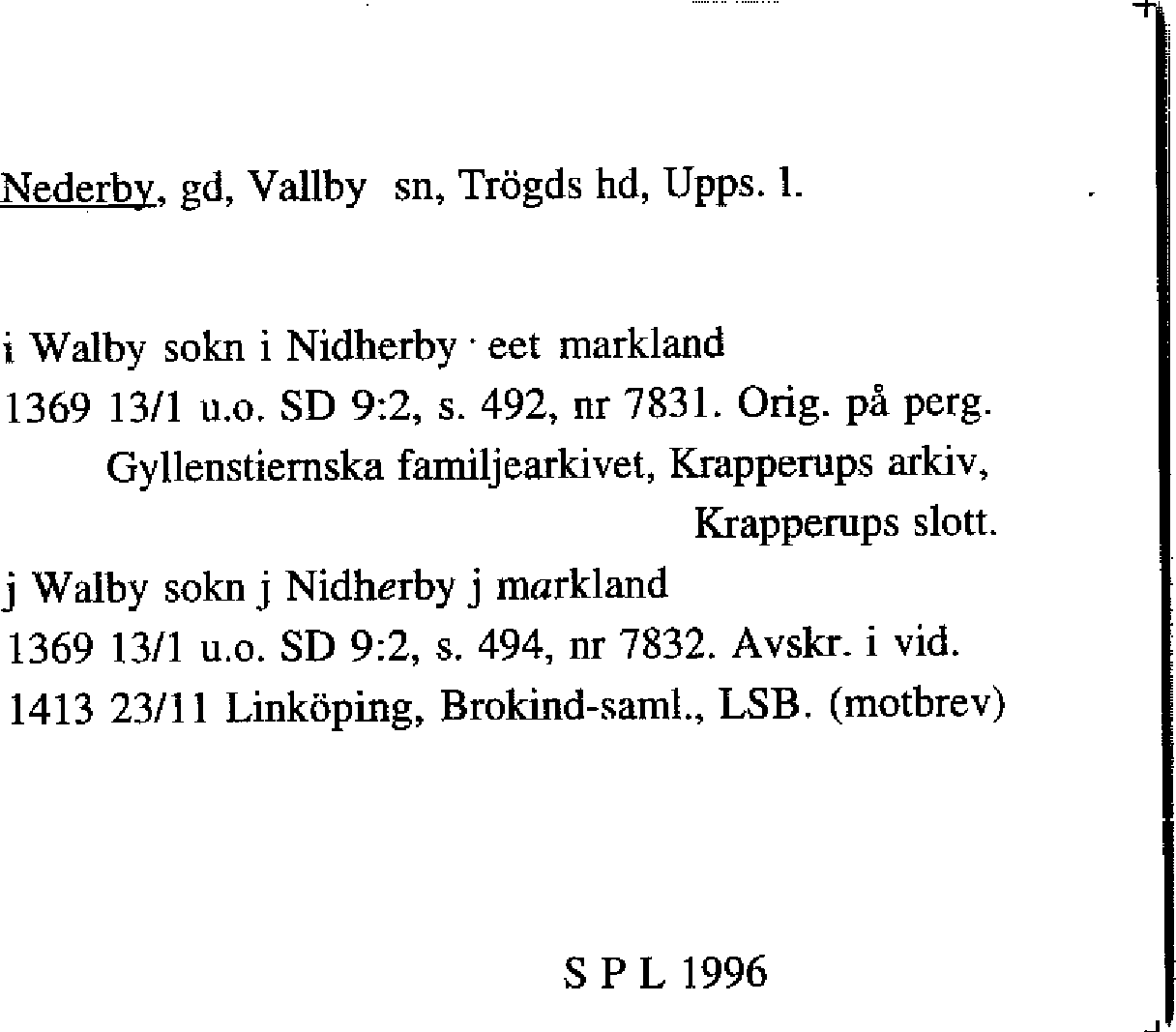 Nederby, gd, Vallby sn, Trögds hd, Upps. l.

i Walby sokn i Nidherby · eet markland
1369 13/1 u.o. SD 9:2, s. 492, nr 7831. Orig. på perg. Gyllenstiernska familjearkivet, Krapperups arkiv, Krapperups slott.
j Walby sokn j Nidherby j markland
1369 13/1 u.o. SD 9:2, s. 494, nr 7832. Avskr. i vid. 1413 23/11 Linköping, Brokind-saml., LSB. (motbrev)

S P L 1996